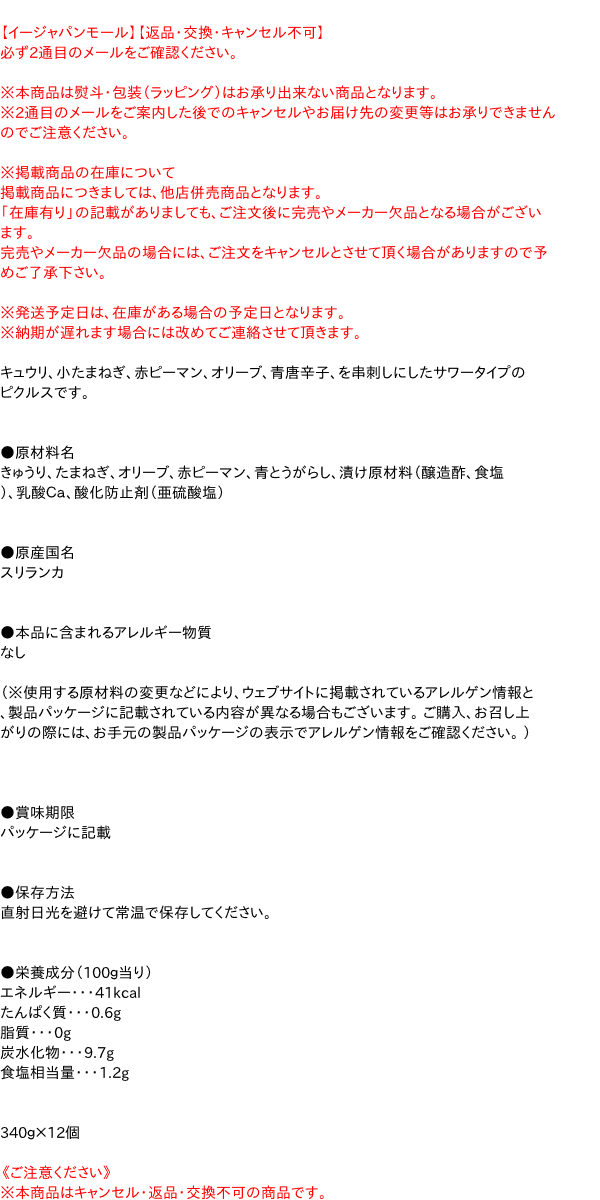 【イージャパンモール】【返品・交換・キャンセル不可】
必ず2通目のメールをご確認ください。

※本商品は熨斗・包装（ラッピング）はお承り出来ない商品となります。
※2通目のメールをご案内した後でのキャンセルやお届け先の変更等はお承りできませんのでご注意ください。

※掲載商品の在庫について
掲載商品につきましては、他店併売商品となります。
「在庫有り」の記載がありましても、ご注文後に完売やメーカー欠品となる場合がございます。
完売やメーカー欠品の場合には、ご注文をキャンセルとさせて頂く場合がありますので予めご了承下さい。

※発送予定日は、在庫がある場合の予定日となります。
※納期が遅れます場合には改めてご連絡させて頂きます。

キュウリ、小たまねぎ、赤ピーマン、オリーブ、青唐辛子、を串刺しにしたサワータイプのピクルスです。

●原材料名
きゅうり、たまねぎ、オリーブ、赤ピーマン、青とうがらし、漬け原材料（醸造酢、食塩）、乳酸Ca、酸化防止剤（亜硫酸塩）

●原産国名
スリランカ

●本品に含まれるアレルギー物質
なし

（※使用する原材料の変更などにより、ウェブサイトに掲載されているアレルゲン情報と、製品パッケージに記載されている内容が異なる場合もございます。ご購入、お召し上がりの際には、お手元の製品パッケージの表示でアレルゲン情報をご確認ください。）

●賞味期限
パッケージに記載

●保存方法
直射日光を避けて常温で保存してください。

●栄養成分（100g当り）
エネルギー・・・41kcal
たんぱく質・・・0.6g
脂質・・・0g
炭水化物・・・9.7g
食塩相当量・・・1.2g

340g×12個

《ご注意ください》
※本商品はキャンセル・返品・交換不可の商品です。